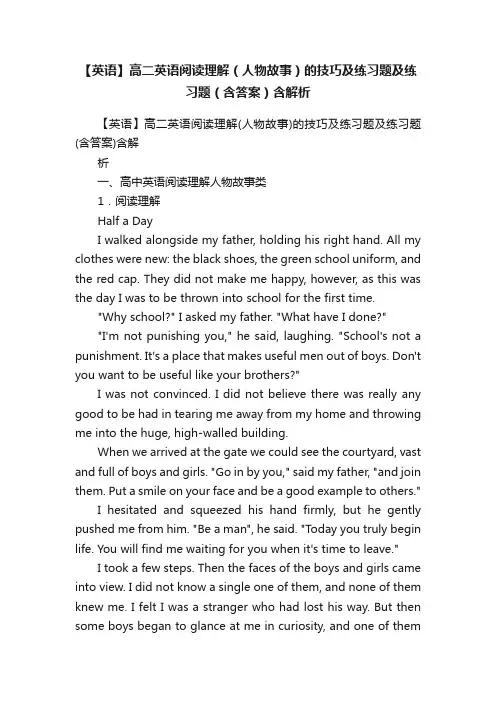 【英语】高二英语阅读理解（人物故事）的技巧及练习题及练习题（含答案）含解析

【英语】高二英语阅读理解(人物故事)的技巧及练习题及练习题(含答案)含解

析

一、高中英语阅读理解人物故事类

1．阅读理解

Half a Day

I walked alongside my father, holding his right hand. All my clothes were new: the black shoes, the green school uniform, and the red cap. They did not make me happy, however, as this was the day I was to be thrown into school for the first time.

"Why school?" I asked my father. "What have I done?"

"I'm not punishing you," he said, laughing. "School's not a punishment. It's a place that makes useful men out of boys. Don't you want to be useful like your brothers?"

I was not convinced. I did not believe there was really any good to be had in tearing me away from my home and throwing me into the huge, high-walled building.

When we arrived at the gate we could see the courtyard, vast and full of boys and girls. "Go in by you," said my father, "and join them. Put a smile on your face and be a good example to others."

I hesitated and squeezed his hand firmly, but he gently pushed me from him. "Be a man", he said. "Today you truly begin life. You will find me waiting for you when it's time to leave."

I took a few steps. Then the faces of the boys and girls came into view. I did not know a single one of them, and none of them knew me. I felt I was a stranger who had lost his way. But then some boys began to glance at me in curiosity, and one of them